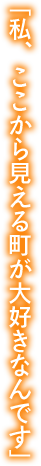 「私、ここから見える町が大好きなんです」